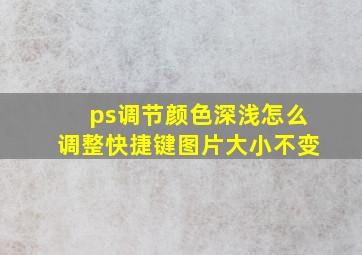 ps调节颜色深浅怎么调整快捷键图片大小不变